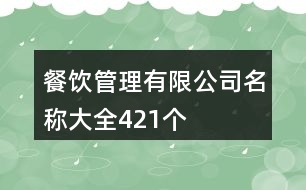 餐饮管理有限公司名称大全421个